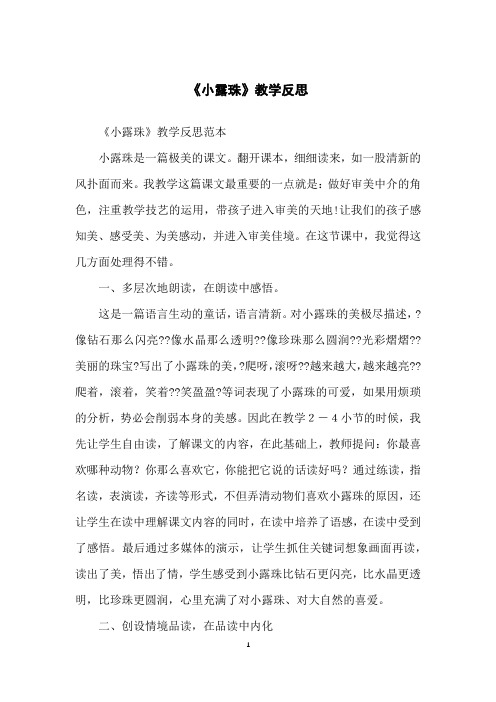 《小露珠》教学反思

《小露珠》教学反思范本

小露珠是一篇极美的课文。翻开课本，细细读来，如一股清新的风扑面而来。我教学这篇课文最重要的一点就是：做好审美中介的角色，注重教学技艺的运用，带孩子进入审美的天地！让我们的孩子感知美、感受美、为美感动，并进入审美佳境。在这节课中，我觉得这几方面处理得不错。

一、多层次地朗读，在朗读中感悟。

这是一篇语言生动的童话，语言清新。对小露珠的美极尽描述，?像钻石那么闪亮??像水晶那么透明??像珍珠那么圆润??光彩熠熠??美丽的珠宝?写出了小露珠的美，?爬呀，滚呀??越来越大，越来越亮??爬着，滚着，笑着??笑盈盈?等词表现了小露珠的可爱，如果用烦琐的分析，势必会削弱本身的美感。因此在教学2－4小节的时候，我先让学生自由读，了解课文的内容，在此基础上，教师提问：你最喜欢哪种动物？你那么喜欢它，你能把它说的话读好吗？通过练读，指名读，表演读，齐读等形式，不但弄清动物们喜欢小露珠的原因，还让学生在读中理解课文内容的同时，在读中培养了语感，在读中受到了感悟。最后通过多媒体的演示，让学生抓住关键词想象画面再读，读出了美，悟出了情，学生感受到小露珠比钻石更闪亮，比水晶更透明，比珍珠更圆润，心里充满了对小露珠、对大自然的喜爱。

二、创设情境品读，在品读中内化

1